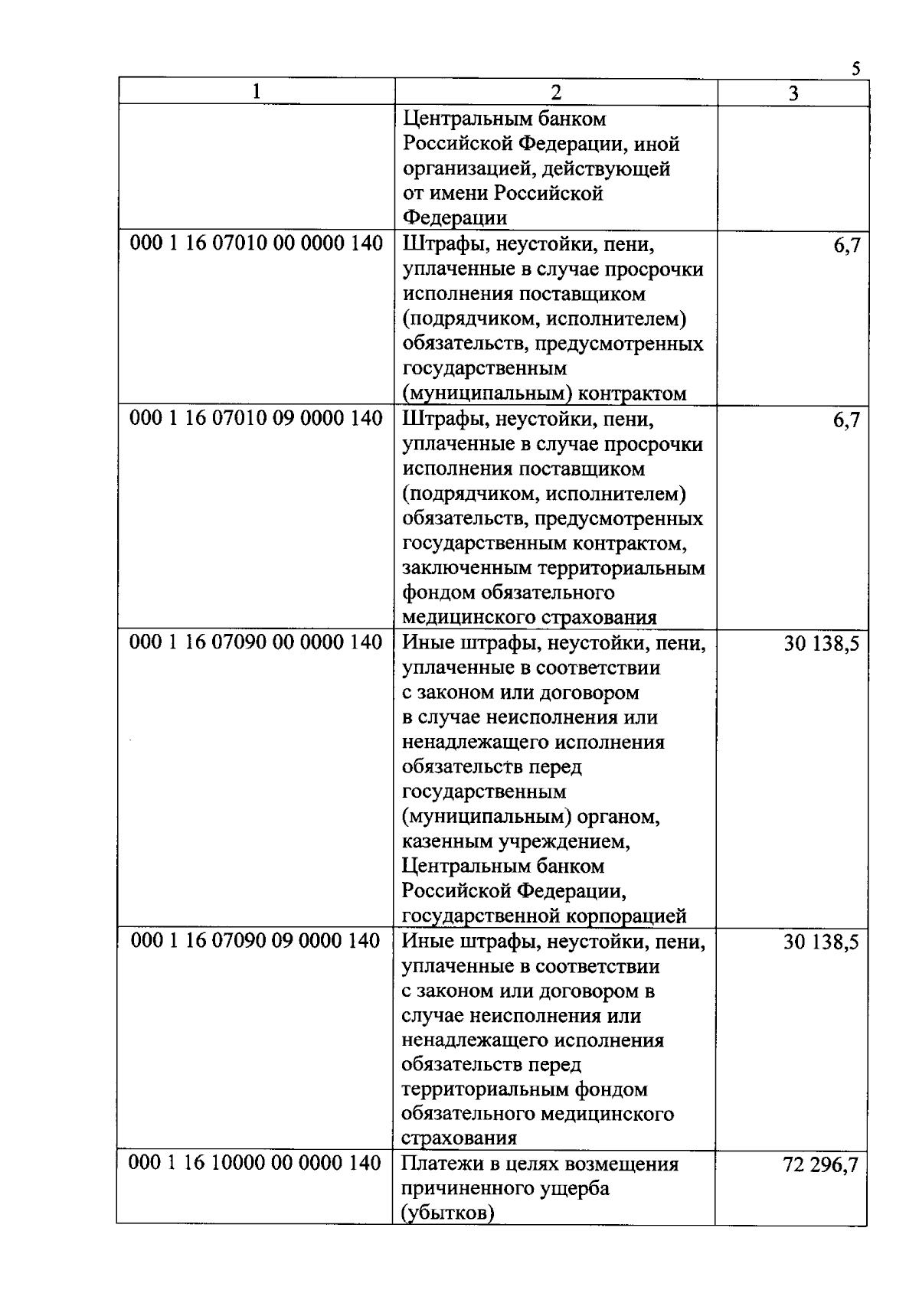 5

| 1 | 2 | 3 |
|---|---|---|
|  | Центральным банком Российской Федерации, иной организацией, действующей от имени Российской Федерации |  |
| 000 1 16 07010 00 0000 140 | Штрафы, неустойки, пени, уплаченные в случае просрочки исполнения поставщиком (подрядчиком, исполнителем) обязательств, предусмотренных государственным (муниципальным) контрактом | 6,7 |
| 000 1 16 07010 09 0000 140 | Штрафы, неустойки, пени, уплаченные в случае просрочки исполнения поставщиком (подрядчиком, исполнителем) обязательств, предусмотренных государственным контрактом, заключенным территориальным фондом обязательного медицинского страхования | 6,7 |
| 000 1 16 07090 00 0000 140 | Иные штрафы, неустойки, пени, уплаченные в соответствии с законом или договором в случае неисполнения или ненадлежащего исполнения обязательств перед государственным (муниципальным) органом, казенным учреждением, Центральным банком Российской Федерации, государственной корпорацией | 30 138,5 |
| 000 1 16 07090 09 0000 140 | Иные штрафы, неустойки, пени, уплаченные в соответствии с законом или договором в случае неисполнения или ненадлежащего исполнения обязательств перед территориальным фондом обязательного медицинского страхования | 30 138,5 |
| 000 1 16 10000 00 0000 140 | Платежи в целях возмещения причиненного ущерба (убытков) | 72 296,7 |